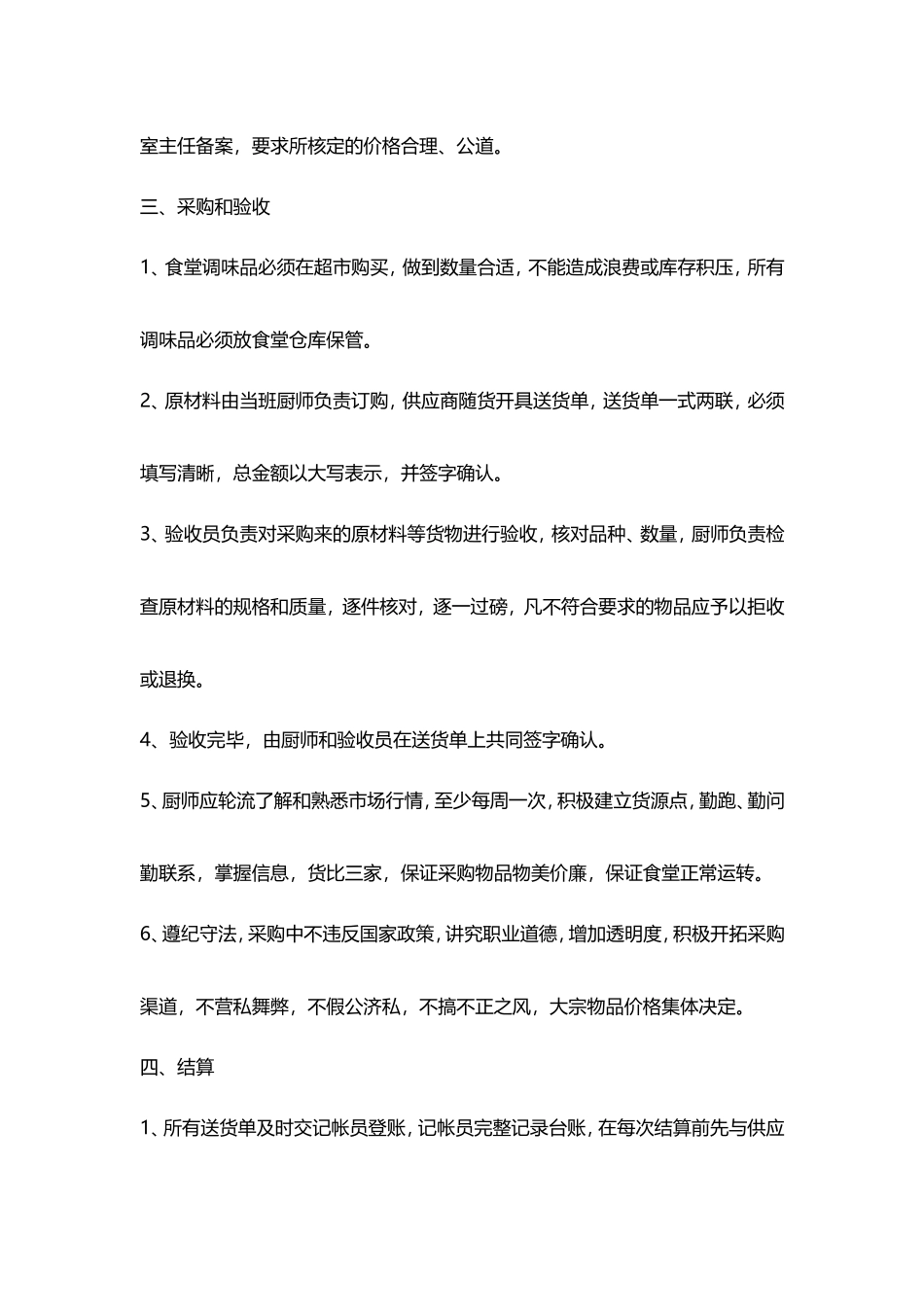 室主任备案，要求所核定的价格合理、公道。

三、采购和验收

1、食堂调味品必须在超市购买，做到数量合适，不能造成浪费或库存积压，所有调味品必须放食堂仓库保管。

2、原材料由当班厨师负责订购，供应商随货开具送货单，送货单一式两联，必须填写清晰，总金额以大写表示，并签字确认。

3、验收员负责对采购来的原材料等货物进行验收，核对品种、数量，厨师负责检查原材料的规格和质量，逐件核对，逐一过磅，凡不符合要求的物品应予以拒收或退换。

4、验收完毕，由厨师和验收员在送货单上共同签字确认。

5、厨师应轮流了解和熟悉市场行情，至少每周一次，积极建立货源点，勤跑、勤问勤联系，掌握信息，货比三家，保证采购物品物美价廉，保证食堂正常运转。

6、遵纪守法，采购中不违反国家政策，讲究职业道德，增加透明度，积极开拓采购渠道，不营私舞弊，不假公济私，不搞不正之风，大宗物品价格集体决定。

四、结算

1、所有送货单及时交记帐员登账，记帐员完整记录台账，在每次结算前先与供应